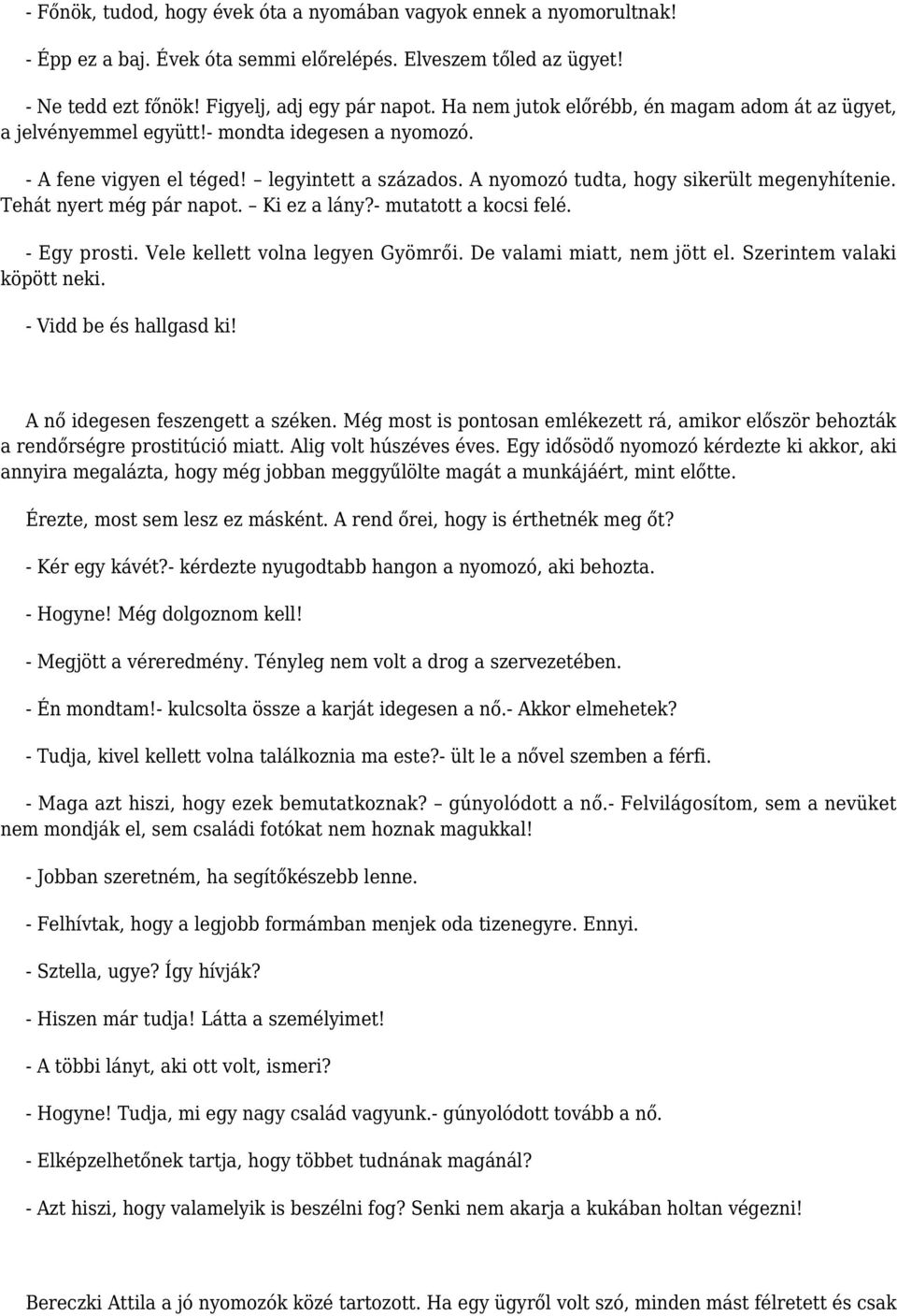 - Főnök, tudod, hogy évek óta a nyomában vagyok ennek a nyomorultnak!

- Épp ez a baj. Évek óta semmi előrelépés. Elveszem tőled az ügyet!

- Ne tedd ezt főnök! Figyelj, adj egy pár napot. Ha nem jutok előrébb, én magam adom át az ügyet, a jelvényemmel együtt!- mondta idegesen a nyomozó.

- A fene vigyen el téged! – legyintett a százados. A nyomozó tudta, hogy sikerült megenyhítenie. Tehát nyert még pár napot. – Ki ez a lány?- mutatott a kocsi felé.

- Egy prosti. Vele kellett volna legyen Gyömrői. De valami miatt, nem jött el. Szerintem valaki köpött neki.

- Vidd be és hallgasd ki!

A nő idegesen feszengett a széken. Még most is pontosan emlékezett rá, amikor először behozták a rendőrségre prostitúció miatt. Alig volt húszéves éves. Egy idősödő nyomozó kérdezte ki akkor, aki annyira megalázta, hogy még jobban meggyűlölte magát a munkájáért, mint előtte.

Érezte, most sem lesz ez másként. A rend őrei, hogy is érthetnék meg őt?

- Kér egy kávét?- kérdezte nyugodtabb hangon a nyomozó, aki behozta.

- Hogyne! Még dolgoznom kell!

- Megjött a véreredmény. Tényleg nem volt a drog a szervezetében.

- Én mondtam!- kulcsolta össze a karját idegesen a nő.- Akkor elmehetek?

- Tudja, kivel kellett volna találkoznia ma este?- ült le a nővel szemben a férfi.

- Maga azt hiszi, hogy ezek bemutatkoznak? – gúnyolódott a nő.- Felvilágosítom, sem a nevüket nem mondják el, sem családi fotókat nem hoznak magukkal!

- Jobban szeretném, ha segítőkészebb lenne.

- Felhívtak, hogy a legjobb formámban menjek oda tizenegyre. Ennyi.

- Sztella, ugye? Így hívják?

- Hiszen már tudja! Látta a személyimet!

- A többi lányt, aki ott volt, ismeri?

- Hogyne! Tudja, mi egy nagy család vagyunk.- gúnyolódott tovább a nő.

- Elképzelhetőnek tartja, hogy többet tudnának magánál?

- Azt hiszi, hogy valamelyik is beszélni fog? Senki nem akarja a kukában holtan végezni!

Bereczki Attila a jó nyomozók közé tartozott. Ha egy ügyről volt szó, minden mást félretett és csak